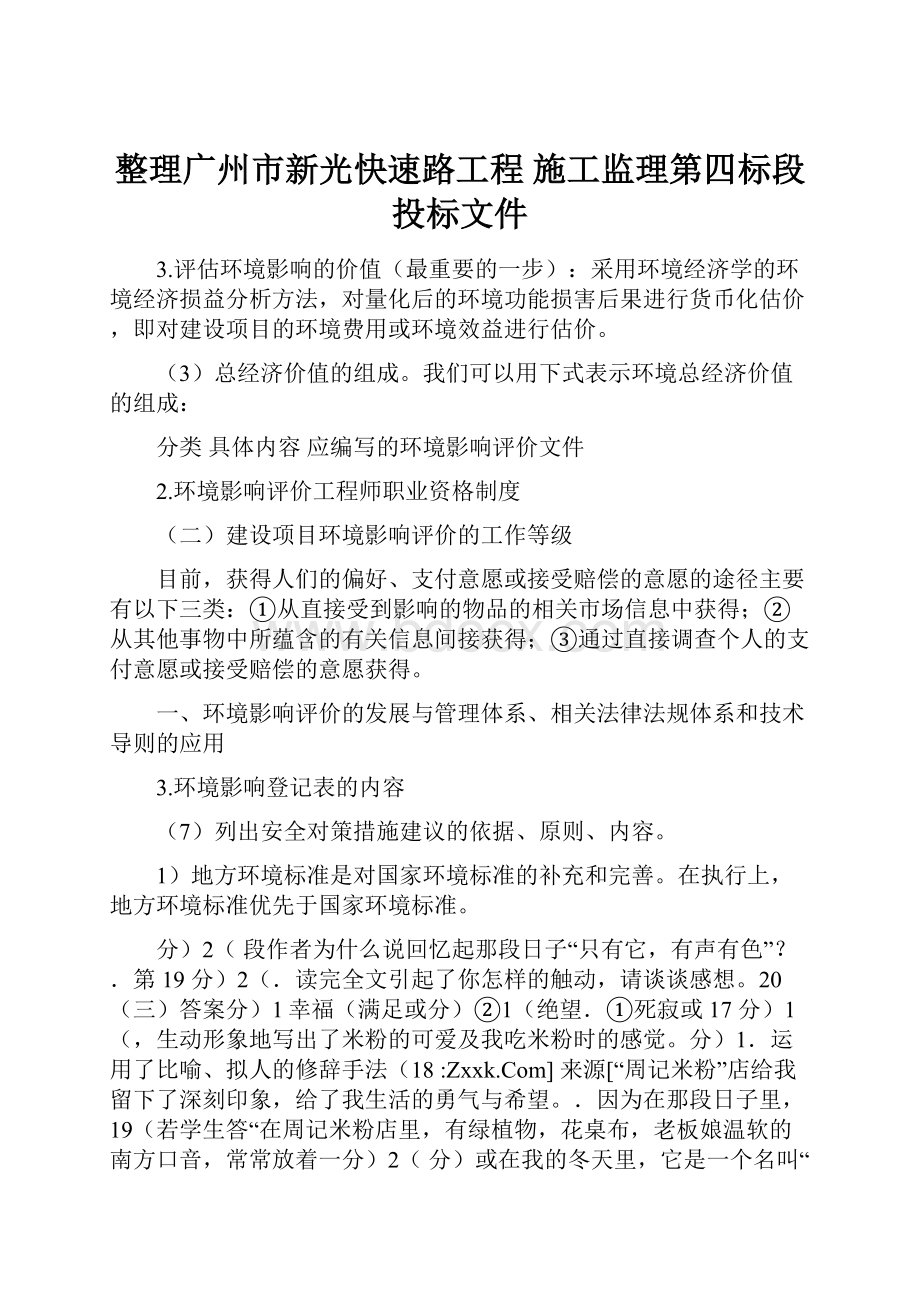 整理广州市新光快速路工程 施工监理第四标段投标文件

3.评估环境影响的价值（最重要的一步）：采用环境经济学的环境经济损益分析方法，对量化后的环境功能损害后果进行货币化估价，即对建设项目的环境费用或环境效益进行估价。

（3）总经济价值的组成。我们可以用下式表示环境总经济价值的组成：

分类 具体内容 应编写的环境影响评价文件

2.环境影响评价工程师职业资格制度

（二）建设项目环境影响评价的工作等级

目前，获得人们的偏好、支付意愿或接受赔偿的意愿的途径主要有以下三类：①从直接受到影响的物品的相关市场信息中获得；②从其他事物中所蕴含的有关信息间接获得；③通过直接调查个人的支付意愿或接受赔偿的意愿获得。

一、环境影响评价的发展与管理体系、相关法律法规体系和技术导则的应用

3.环境影响登记表的内容

（7）列出安全对策措施建议的依据、原则、内容。

1）地方环境标准是对国家环境标准的补充和完善。在执行上，地方环境标准优先于国家环境标准。

分）2（ 段作者为什么说回忆起那段日子“只有它，有声有色”？．第 19 分）2（．读完全文引起了你怎样的触动，请谈谈感想。20（三）答案分）1 幸福（满足或分）②1（绝望．①死寂或 17 分）1（，生动形象地写出了米粉的可爱及我吃米粉时的感觉。分）1．运用了比喻、拟人的修辞手法（18 :Zxxk.Com] 来源[“周记米粉”店给我留下了深刻印象，给了我生活的勇气与希望。．因为在那段日子里，19（若学生答“在周记米粉店里，有绿植物，花桌布，老板娘温软的南方口音，常常放着一分）2（ 分）或在我的冬天里，它是一个名叫“